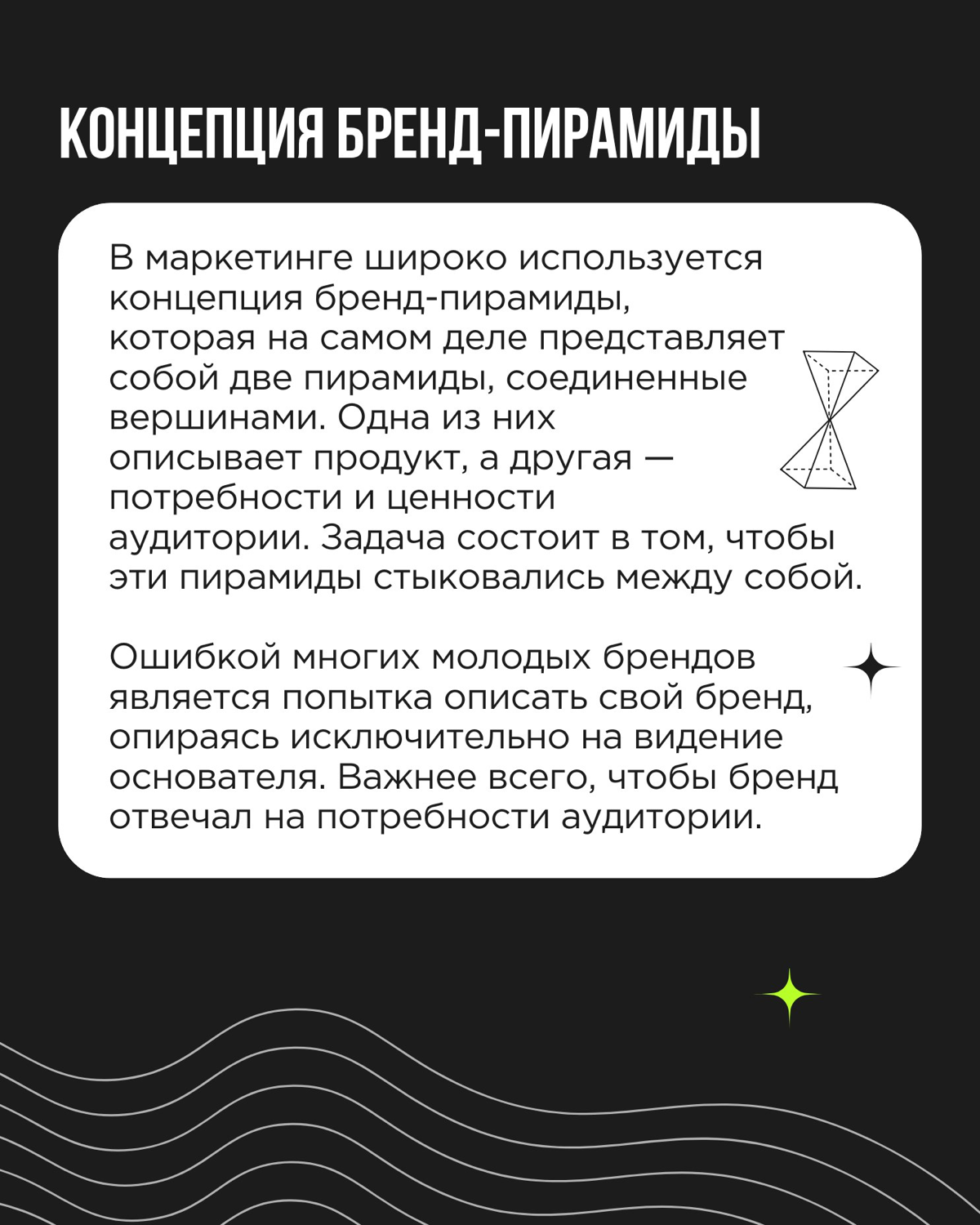 КОНЦЕПЦИЯ БРЕНД-ПИРАМИДЫ

В маркетинге широко используется концепция бренд-пирамиды, которая на самом деле представляет собой две пирамиды, соединенные вершинами. Одна из них описывает продукт, а другая — потребности и ценности аудитории. Задача состоит в том, чтобы эти пирамиды стыковались между собой.

Ошибкой многих молодых брендов является попытка описать свой бренд, опираясь исключительно на видение основателя. Важнее всего, чтобы бренд отвечал на потребности аудитории.